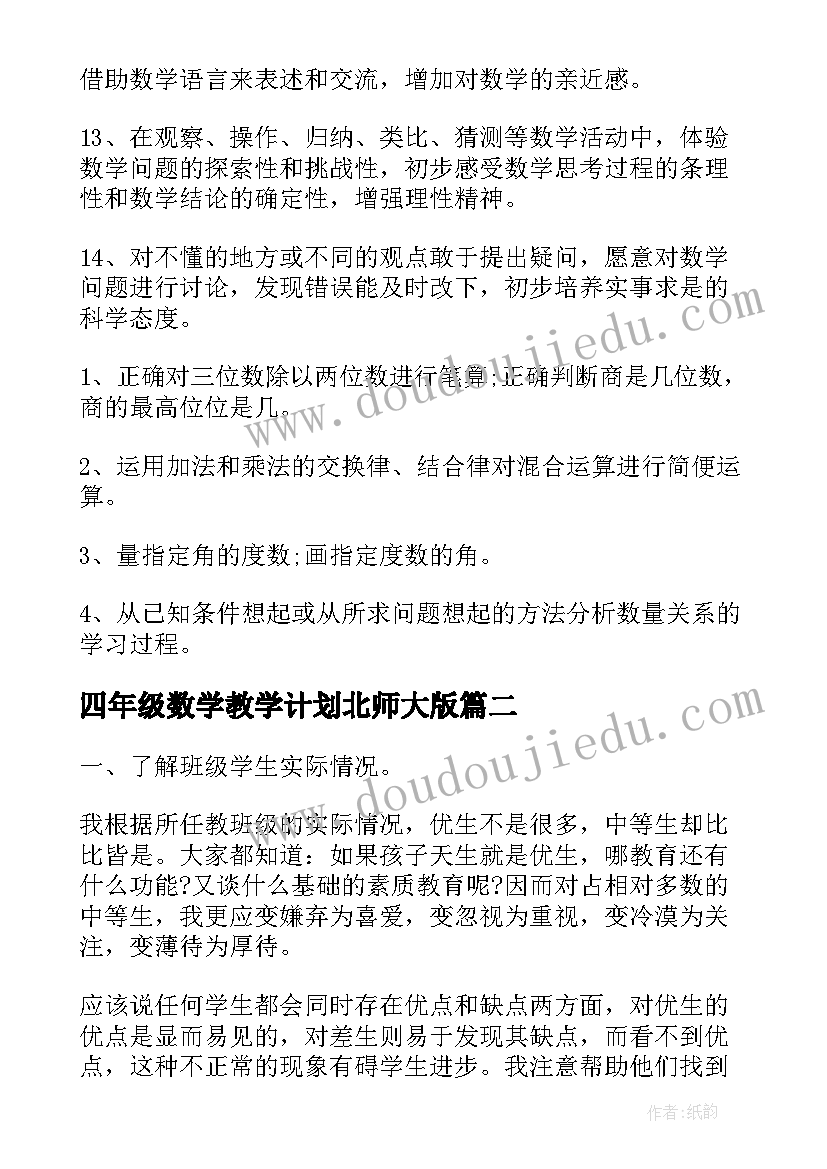 借助数学语言来表述和交流，增加对数学的亲近感。

13、在观察、操作、归纳、类比、猜测等数学活动中，体验数学问题的探索性和挑战性，初步感受数学思考过程的条理性和数学结论的确定性，增强理性精神。

14、对不懂的地方或不同的观点敢于提出疑问，愿意对数学问题进行讨论，发现错误能及时改下，初步培养实事求是的科学态度。

1、正确对三位数除以两位数进行笔算;正确判断商是几位数，商的最高位位是几。

2、运用加法和乘法的交换律、结合律对混合运算进行简便运算。

3、量指定角的度数;画指定度数的角。

4、从已知条件想起或从所求问题想起的方法分析数量关系的学习过程。

四年级数学教学计划北师大版篇二

一、了解班级学生实际情况。

我根据所任教班级的实际情况，优生不是很多，中等生却比比皆是。大家都知道：如果孩子天生就是优生，哪教育还有什么功能?又谈什么基础的素质教育呢?因而对占相对多数的中等生，我更应变嫌弃为喜爱，变忽视为重视，变冷漠为关注，变薄待为厚待。

应该说任何学生都会同时存在优点和缺点两方面，对优生的优点是显而易见的，对差生则易于发现其缺点，而看不到优点，这种不正常的现象有碍学生进步。我注意帮助他们找到

www.doudoujiedu.com

www.doudoujiedu.com

作者:纸韵